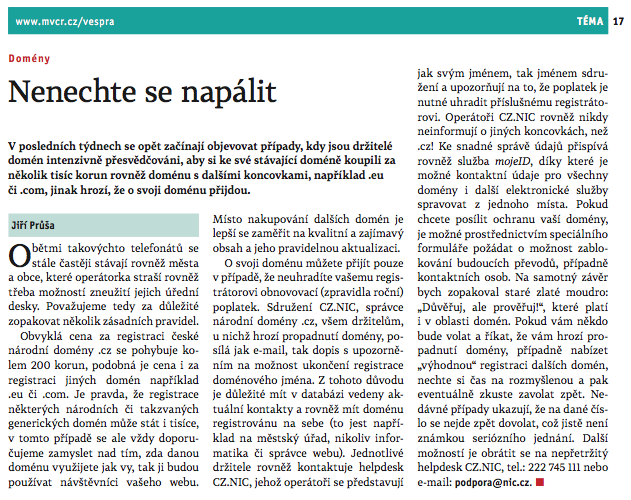 www.mvcr.cz/vespra

TÉMA 17

Domény

Nenechte se napálit

V posledních týdnech se opět začínají objevovat případy, kdy jsou držitelé domén intenzivně přesvědčováni, aby si ke své stávající doméně koupili za několik tisíc korun rovněž doménu s dalšími koncovkami, například .eu či .com, jinak hrozí, že o svoji doménu přijdou.

Jiří Průša

Obětmi takovýchto telefonátů se stále častěji stávají rovněž města a obce, které operátorka straší rovněž třeba možností zneužití jejich úřední desky. Považujeme tedy za důležité zopakovat několik zásadních pravidel.

Obvyklá cena za registraci české národní domény .cz se pohybuje kolem 200 korun, podobná je cena i za registraci jiných domén například .eu či .com. Je pravda, že registrace některých národních či takzvaných generických domén může stát i tisíce, v tomto případě se ale vždy doporučujeme zamyslet nad tím, zda danou doménu využijete jak vy, tak ji budou používat návštěvníci vašeho webu. Místo nakupování dalších domén je lepší se zaměřit na kvalitní a zajímavý obsah a jeho pravidelnou aktualizaci.

O svoji doménu můžete přijít pouze v případě, že neuhradíte vašemu registrátorovi obnovovací (zpravidla roční) poplatek. Sdružení CZ.NIC, správce národní domény .cz, všem držitelům, u nichž hrozí propadnutí domény, posílá jak e-mail, tak dopis s upozorněním na možnost ukončení registrace doménového jména. Z tohoto důvodu je důležité mít v databázi vedeny aktuální kontakty a rovněž mít doménu registrovánu na sebe (to jest například na městský úřad, nikoliv informatika či správce webu). Jednotlivé držitele rovněž kontaktuje helpdesk CZ.NIC, jehož operátoři se představují jak svým jménem, tak jménem sdružení a upozorňují na to, že poplatek je nutné uhradit příslušnému registrátorovi. Operátoři CZ.NIC rovněž nikdy neinformují o jiných koncovkách, než .cz! Ke snadné správě údajů přispívá rovněž služba mojeID, díky které je možné kontaktní údaje pro všechny domény i další elektronické služby spravovat z jednoho místa. Pokud chcete posílit ochranu vaší domény, je možné prostřednictvím speciálního formuláře požádat o možnost zablokování budoucích převodů, případně kontaktních osob. Na samotný závěr bych zopakoval staré zlaté moudro: „Důvěřuj, ale prověřuj!“, které platí i v oblasti domén. Pokud vám někdo bude volat a říkat, že vám hrozí propadnutí domény, případně nabízet „výhodnou“ registraci dalších domén, nechte si čas na rozmyšlenou a pak eventuálně zkuste zavolat zpět. Nedávné případy ukazují, že na dané číslo se nejde zpět dovolat, což jistě není známkou seriózního jednání. Další možností je obrátit se na nepřetržitý helpdesk CZ.NIC, tel.: 222 745 111 nebo e-mail: podpora@nic.cz.